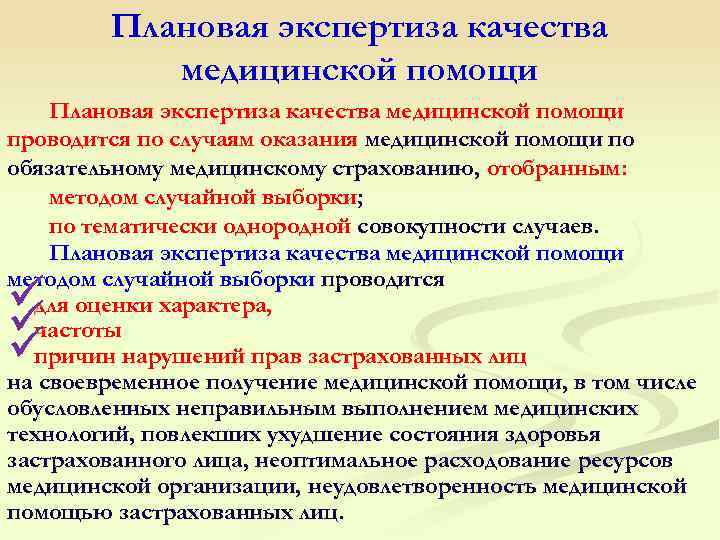 Плановая экспертиза качества медицинской помощи

Плановая экспертиза качества медицинской помощи проводится по случаям оказания медицинской помощи по обязательному медицинскому страхованию, отобранным:

методом случайной выборки;

по тематически однородной совокупности случаев.

Плановая экспертиза качества медицинской помощи методом случайной выборки проводится

для оценки характера,

частоты

причин нарушений прав застрахованных лиц

на своевременное получение медицинской помощи, в том числе обусловленных неправильным выполнением медицинских технологий, повлекших ухудшение состояния здоровья застрахованного лица, неоптимальное расходование ресурсов медицинской организации, неудовлетворенность медицинской помощью застрахованных лиц.